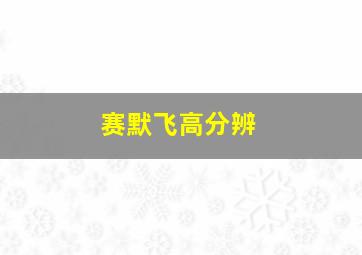 赛默飞高分辨